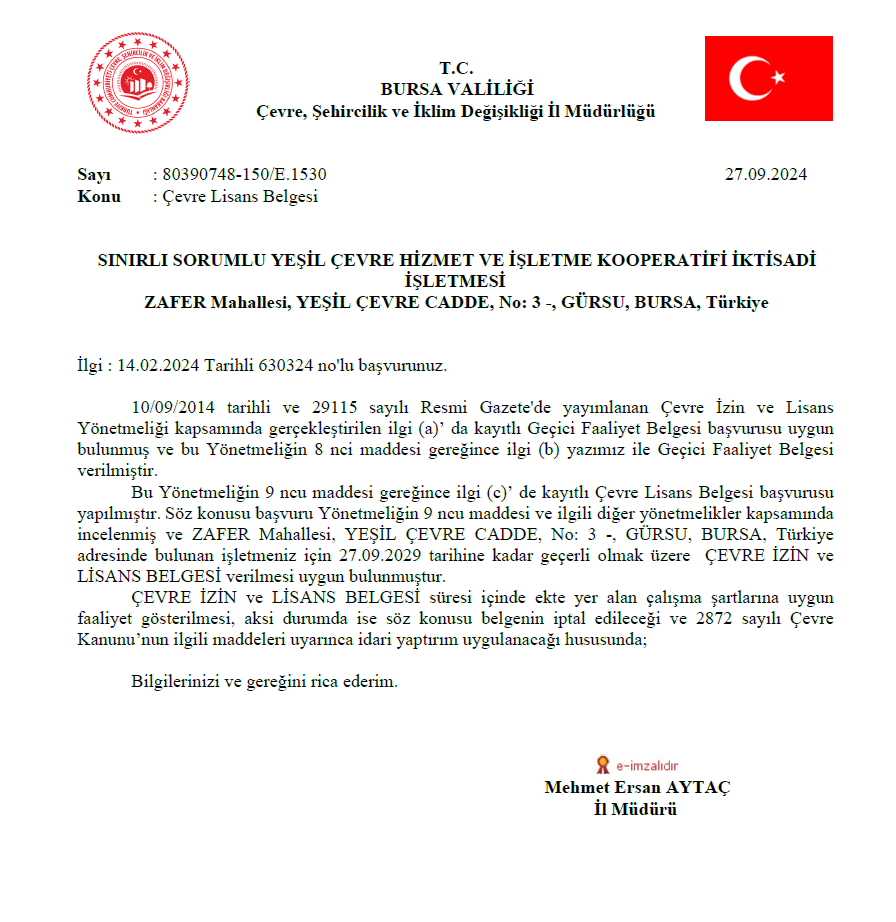 T.C.
BURSA VALİLİĞİ
Çevre, Şehircilik ve İklim Değişikliği İl Müdürlüğü

Sayı : 80390748-150/E.1530 27.09.2024
Konu : Çevre Lisans Belgesi

SINIRLI SORUMLU YEŞİL ÇEVRE HİZMET VE İŞLETME KOOPERATİFİ İKTİSADİ İŞLETMESİ
ZAFER Mahallesi, YEŞİL ÇEVRE CADDE, No: 3 -, GÜRSU, BURSA, Türkiye

İlgi : 14.02.2024 Tarihli 630324 no'lu başvurunuz.

10/09/2014 tarihli ve 29115 sayılı Resmi Gazete'de yayımlanan Çevre İzin ve Lisans Yönetmeliği kapsamında gerçekleştirilen ilgi (a)' da kayıtlı Geçici Faaliyet Belgesi başvurusu uygun bulunmuş ve bu Yönetmeliğin 8 nci maddesi gereğince ilgi (b) yazımız ile Geçici Faaliyet Belgesi verilmiştir.

Bu Yönetmeliğin 9 ncu maddesi gereğince ilgi (c)' de kayıtlı Çevre Lisans Belgesi başvurusu yapılmıştır. Söz konusu başvuru Yönetmeliğin 9 ncu maddesi ve ilgili diğer yönetmelikler kapsamında incelenmiş ve ZAFER Mahallesi, YEŞİL ÇEVRE CADDE, No: 3 -, GÜRSU, BURSA, Türkiye adresinde bulunan işletmeniz için 27.09.2029 tarihine kadar geçerli olmak üzere ÇEVRE İZİN ve LİSANS BELGESİ verilmesi uygun bulunmuştur.

ÇEVRE İZİN ve LİSANS BELGESİ süresi içinde ekte yer alan çalışma şartlarına uygun faaliyet gösterilmesi, aksi durumda ise söz konusu belgenin iptal edileceği ve 2872 sayılı Çevre Kanunu'nun ilgili maddeleri uyarınca idari yaptırım uygulanacağı hususunda;

Bilgilerinizi ve gereğini rica ederim.

e-imzalıdır
Mehmet Ersan AYTAÇ
İl Müdürü